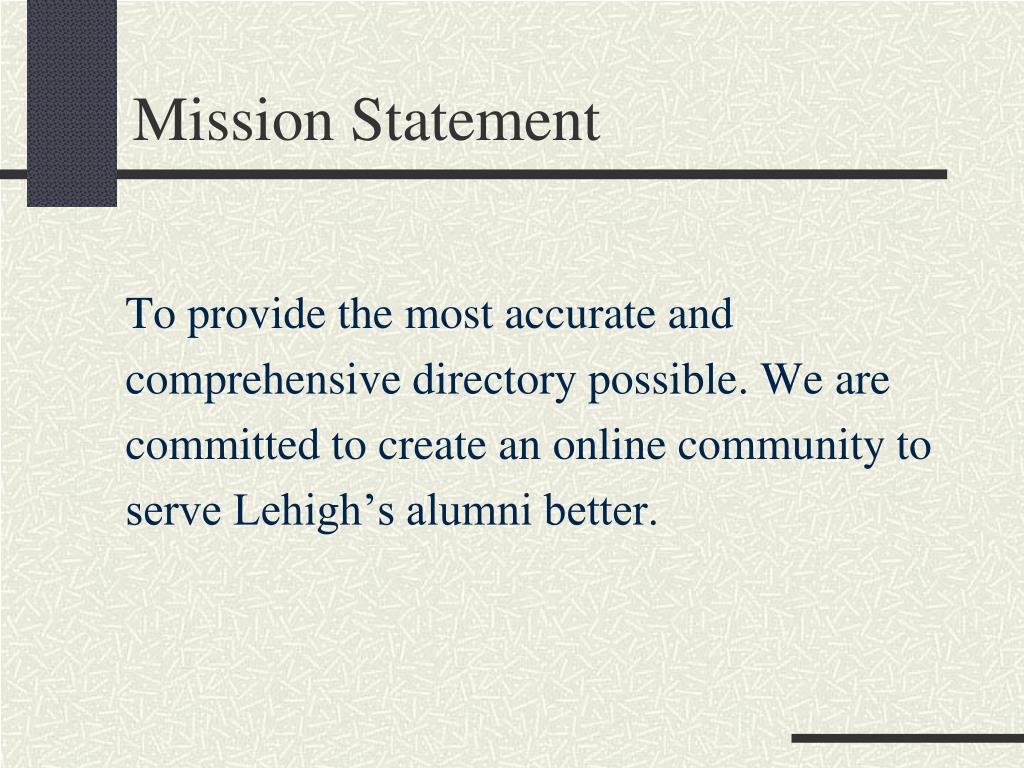 Mission Statement

To provide the most accurate and comprehensive directory possible. We are committed to create an online community to serve Lehigh’s alumni better.